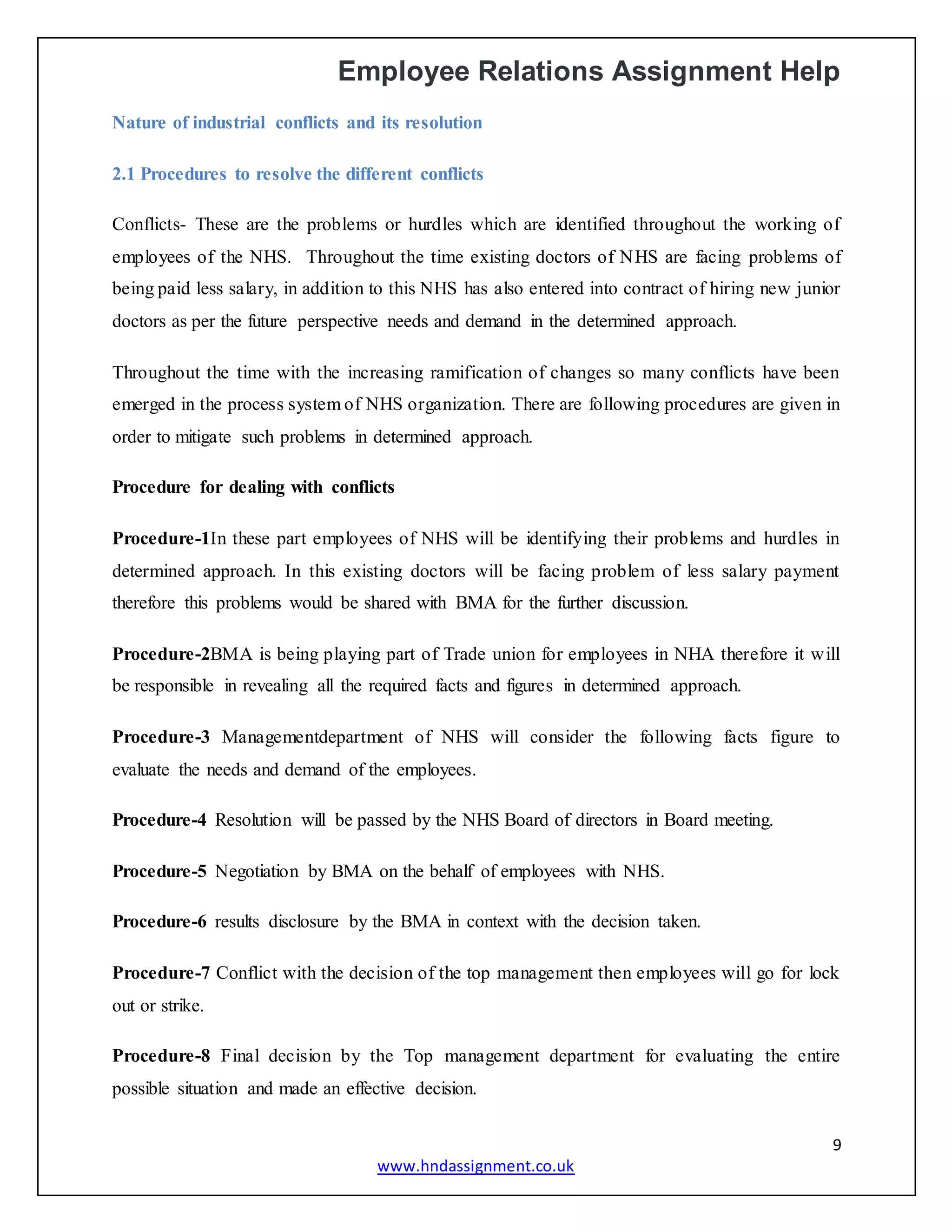 Employee Relations Assignment Help

Nature of industrial conflicts and its resolution

2.1 Procedures to resolve the different conflicts

Conflicts- These are the problems or hurdles which are identified throughout the working of employees of the NHS. Throughout the time existing doctors of NHS are facing problems of being paid less salary, in addition to this NHS has also entered into contract of hiring new junior doctors as per the future perspective needs and demand in the determined approach.

Throughout the time with the increasing ramification of changes so many conflicts have been emerged in the process system of NHS organization. There are following procedures are given in order to mitigate such problems in determined approach.

Procedure for dealing with conflicts

Procedure-1In these part employees of NHS will be identifying their problems and hurdles in determined approach. In this existing doctors will be facing problem of less salary payment therefore this problems would be shared with BMA for the further discussion.

Procedure-2BMA is being playing part of Trade union for employees in NHA therefore it will be responsible in revealing all the required facts and figures in determined approach.

Procedure-3 Managementdepartment of NHS will consider the following facts figure to evaluate the needs and demand of the employees.

Procedure-4 Resolution will be passed by the NHS Board of directors in Board meeting.

Procedure-5 Negotiation by BMA on the behalf of employees with NHS.

Procedure-6 results disclosure by the BMA in context with the decision taken.

Procedure-7 Conflict with the decision of the top management then employees will go for lock out or strike.

Procedure-8 Final decision by the Top management department for evaluating the entire possible situation and made an effective decision.

9

www.hndassignment.co.uk